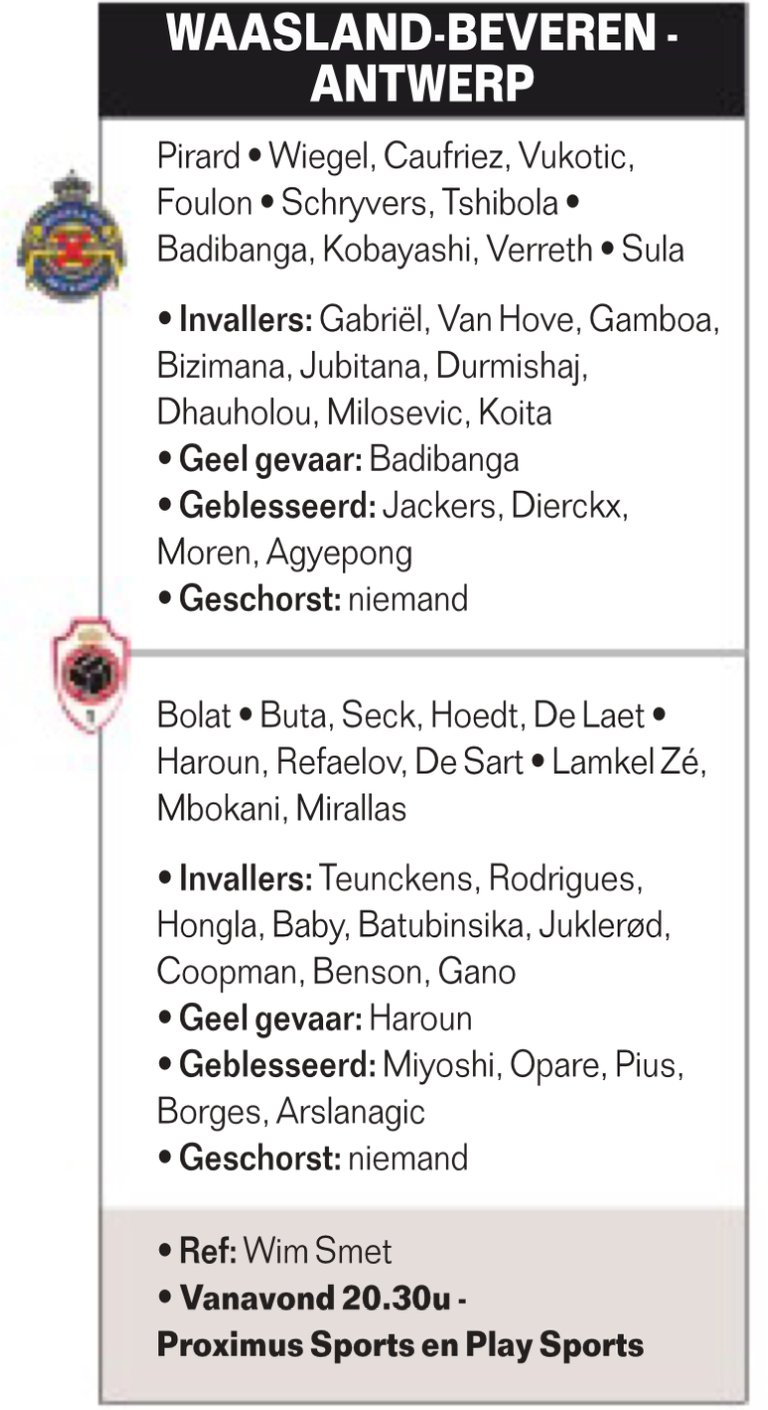 WAASLAND-BEVEREN - ANTWERP

Pirard • Wiegel, Caufriez, Vukotic, Foulon • Schryvers, Tshibola • Badibanga, Kobayashi, Verreth • Sula

• Invallers: Gabriël, Van Hove, Gamboa, Bizimana, Jubitana, Durmishaj, Dhauholou, Milosevic, Koita
• Geel gevaar: Badibanga
• Geblesseerd: Jackers, Dierckx, Moren, Agyepong
• Geschorst: niemand

Bolat • Buta, Seck, Hoedt, De Laet • Haroun, Refaelov, De Sart • Lamkel Zé, Mbokani, Mirallas

• Invallers: Teunckens, Rodrigues, Hongla, Baby, Batubinsika, Juklerød, Coopman, Benson, Gano
• Geel gevaar: Haroun
• Geblesseerd: Miyoshi, Opare, Pius, Borges, Arslanagic
• Geschorst: niemand

• Ref: Wim Smet
• Vanavond 20.30u - Proximus Sports en Play Sports